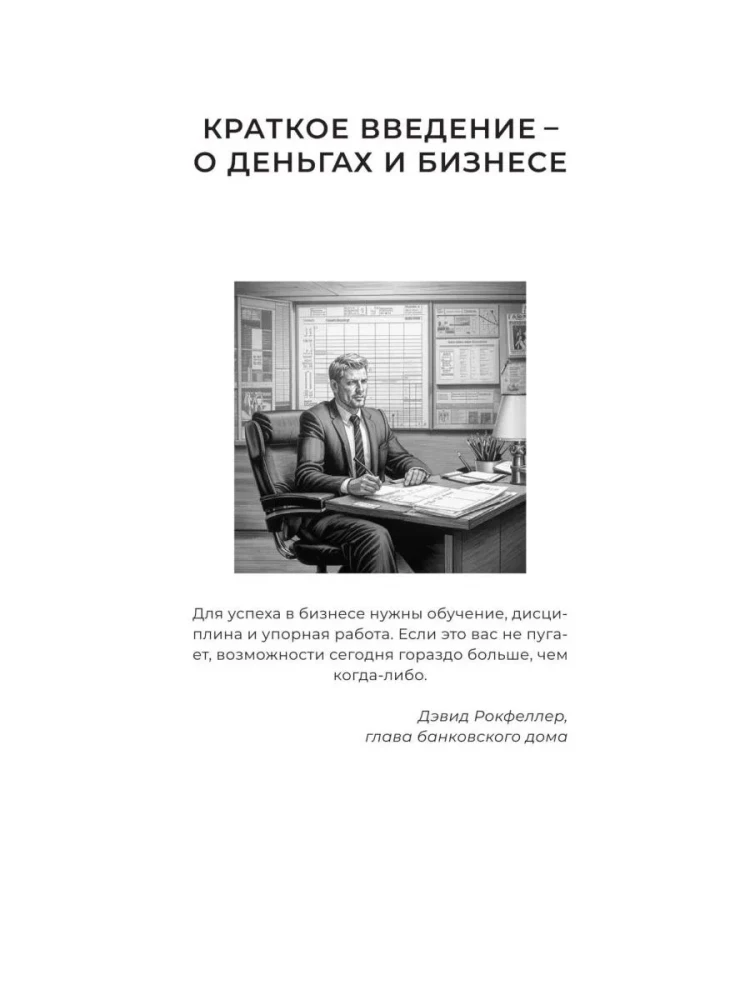 КРАТКОЕ ВВЕДЕНИЕ –
О ДЕНЬГАХ И БИЗНЕСЕ

Для успеха в бизнесе нужны обучение, дисциплина и упорная работа. Если это вас не пугает, возможности сегодня гораздо больше, чем когда-либо.

Дэвид Рокфеллер,
глава банковского дома